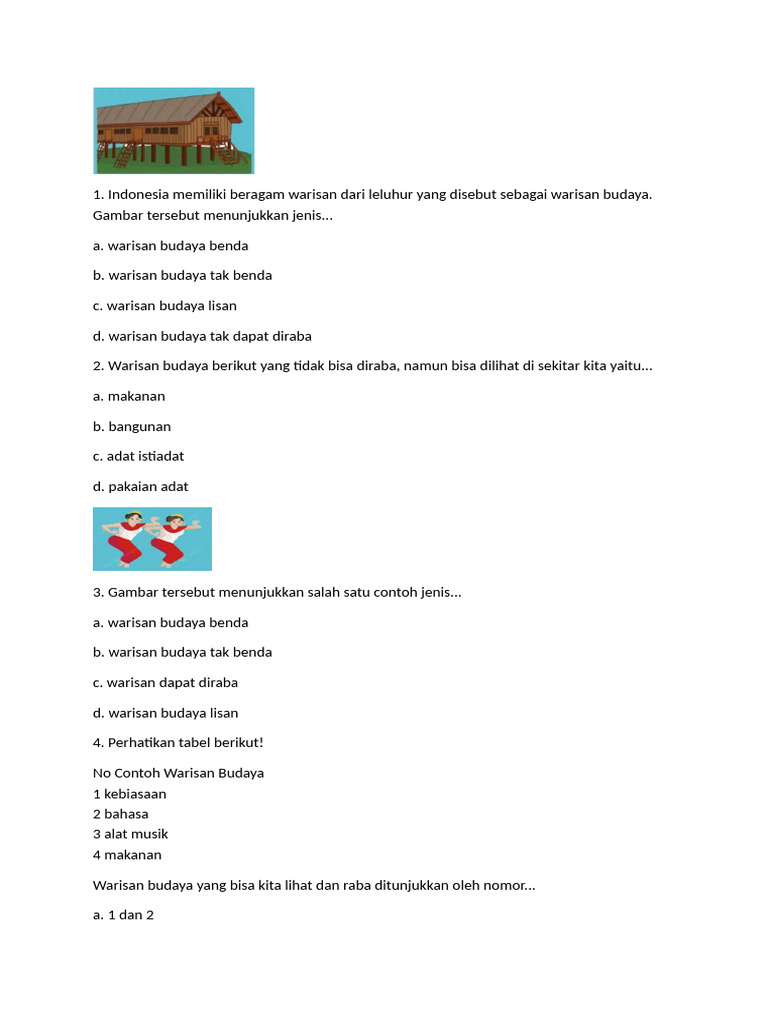 1. Indonesia memiliki beragam warisan dari leluhur yang disebut sebagai warisan budaya. Gambar tersebut menunjukkan jenis...

a. warisan budaya benda

b. warisan budaya tak benda

c. warisan budaya lisan

d. warisan budaya tak dapat diraba

2. Warisan budaya berikut yang tidak bisa diraba, namun bisa dilihat di sekitar kita yaitu...

a. makanan

b. bangunan

c. adat istiadat

d. pakaian adat

3. Gambar tersebut menunjukkan salah satu contoh jenis...

a. warisan budaya benda

b. warisan budaya tak benda

c. warisan dapat diraba

d. warisan budaya lisan

4. Perhatikan tabel berikut!

No Contoh Warisan Budaya
1 kebiasaan
2 bahasa
3 alat musik
4 makanan

Warisan budaya yang bisa kita lihat dan raba ditunjukkan oleh nomor...

a. 1 dan 2